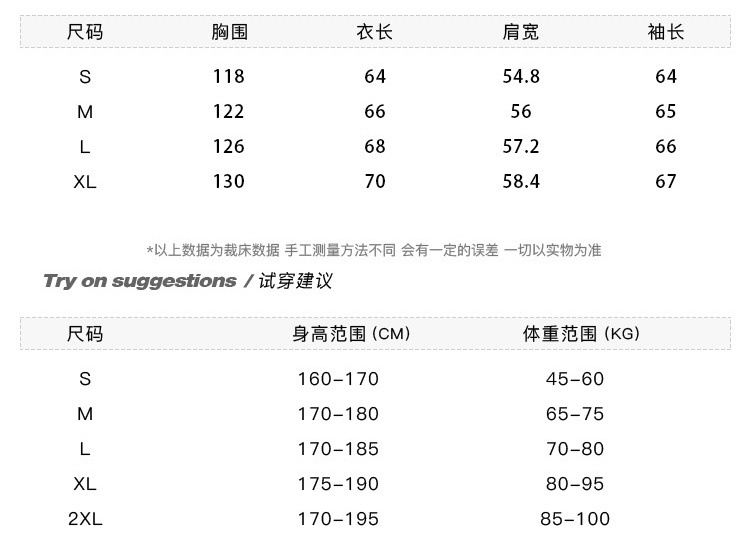 | 尺码 | 胸围 | 衣长 | 肩宽 | 袖长 |
|---|---|---|---|---|
| S | 118 | 64 | 54.8 | 64 |
| M | 122 | 66 | 56 | 65 |
| L | 126 | 68 | 57.2 | 66 |
| XL | 130 | 70 | 58.4 | 67 |

*以上数据为裁床数据 手工测量方法不同 会有一定的误差 一切以实物为准

Try on suggestions / 试穿建议

| 尺码 | 身高范围(CM) | 体重范围(KG) |
|---|---|---|
| S | 160-170 | 45-60 |
| M | 170-180 | 65-75 |
| L | 170-185 | 70-80 |
| XL | 175-190 | 80-95 |
| 2XL | 170-195 | 85-100 |